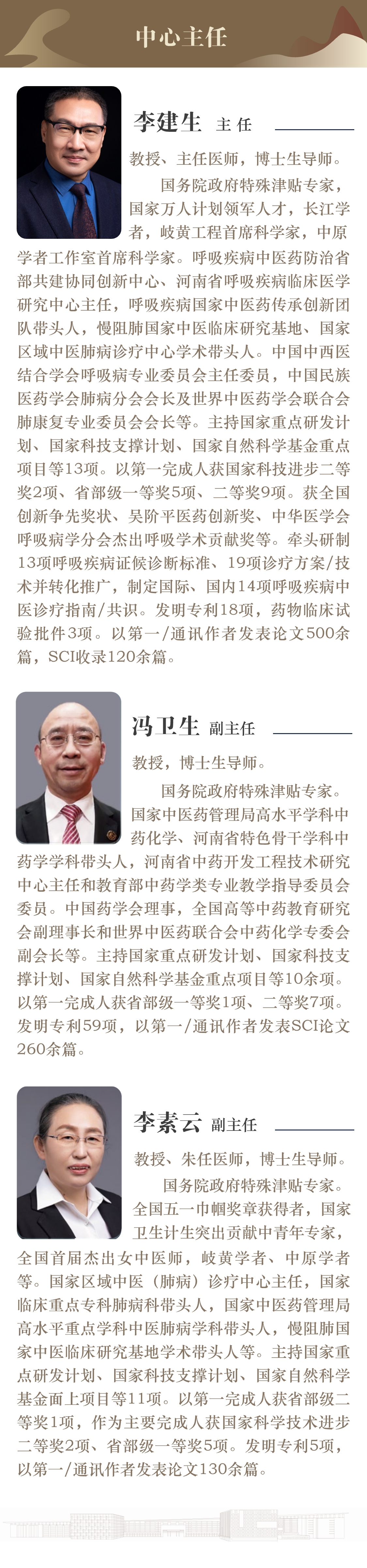 中心主任

李建生 主任

教授、主任医师，博士生导师。

国务院政府特殊津贴专家，国家万人计划领军人才，长江学者，岐黄工程首席科学家，中原学者工作室首席科学家。呼吸疾病中医药防治省部共建协同创新中心、河南省呼吸疾病临床医学研究中心主任，呼吸疾病国家中医药传承创新团队带头人，慢阻肺国家中医临床研究基地、国家区域中医肺病诊疗中心学术带头人。中国中西医结合学会呼吸病专业委员会主任委员，中国民族医药学会肺病分会会长及世界中医药学会联合会肺康复专业委员会会长等。主持国家重点研发计划、国家科技支撑计划、国家自然科学基金重点项目等13项。以第一完成人获国家科技进步二等奖2项、省部级一等奖5项、二等奖9项。获全国创新争先奖状、吴阶平医药创新奖、中华医学会呼吸病学分会杰出呼吸学术贡献奖等。牵头研制13项呼吸疾病证候诊断标准、19项诊疗方案/技术并转化推广，制定国际、国内14项呼吸疾病中医诊疗指南/共识。发明专利18项，药物临床试验批件3项。以第一/通讯作者发表论文500余篇，SCI收录120余篇。

冯卫生 副主任

教授，博士生导师。

国务院政府特殊津贴专家。国家中医药管理局高水平学科中药化学、河南省特色骨干学科中药学学科带头人，河南省中药开发工程技术研究中心主任和教育部中药学类专业教学指导委员会委员。中国药学会理事，全国高等中药教育研究会副理事长和世界中医药联合会中药化学专委会副会长等。主持国家重点研发计划、国家科技支撑计划、国家自然科学基金重点项目等10余项。以第一完成人获省部级一等奖1项、二等奖7项。发明专利59项，以第一/通讯作者发表SCI论文260余篇。

李素云 副主任

教授、朱任医师，博士生导师。

国务院政府特殊津贴专家。全国五一巾帼奖章获得者，国家卫生计生突出贡献中青年专家，全国首届杰出女中医师，岐黄学者、中原学者等。国家区域中医（肺病）诊疗中心主任，国家临床重点专科肺病科带头人，国家中医药管理局高水平重点学科中医肺病学科带头人，慢阻肺国家中医临床研究基地学术带头人等。主持国家重点研发计划、国家科技支撑计划、国家自然科学基金面上项目等11项。以第一完成人获省部级二等奖1项，作为主要完成人获国家科学技术进步二等奖2项、省部级一等奖5项。发明专利5项，以第一/通讯作者发表论文130余篇。